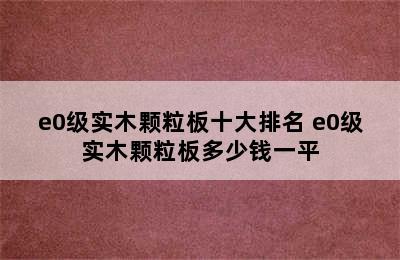 e0级实木颗粒板十大排名 e0级实木颗粒板多少钱一平